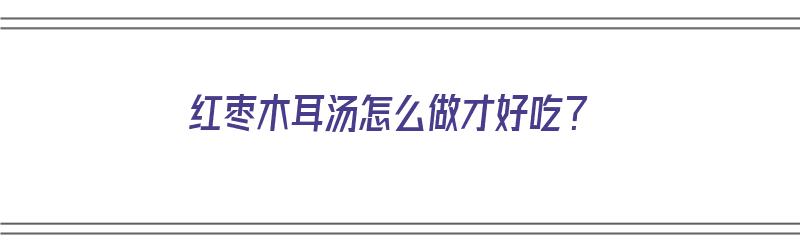 红枣木耳汤怎么做才好吃？